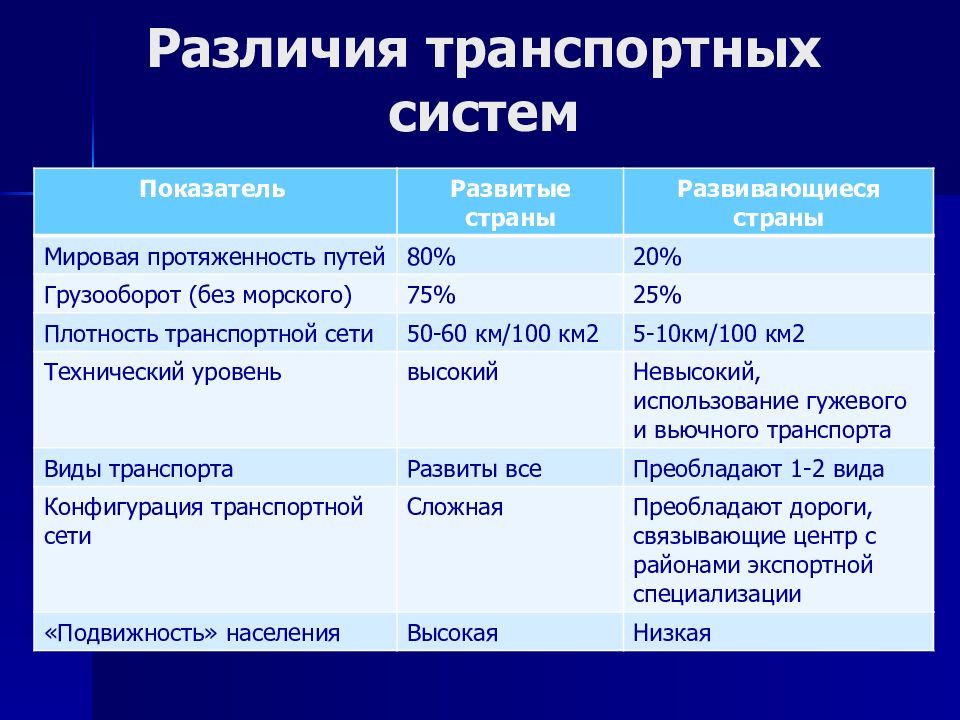 Различия транспортных систем

| Показатель | Развитые страны | Развивающиеся страны |
|---|---|---|
| Мировая протяженность путей | 80% | 20% |
| Грузооборот (без морского) | 75% | 25% |
| Плотность транспортной сети | 50-60 км/100 км2 | 5-10км/100 км2 |
| Технический уровень | высокий | Невысокий, использование гужевого и вьючного транспорта |
| Виды транспорта | Развиты все | Преобладают 1-2 вида |
| Конфигурация транспортной сети | Сложная | Преобладают дороги, связывающие центр с районами экспортной специализации |
| «Подвижность» населения | Высокая | Низкая |